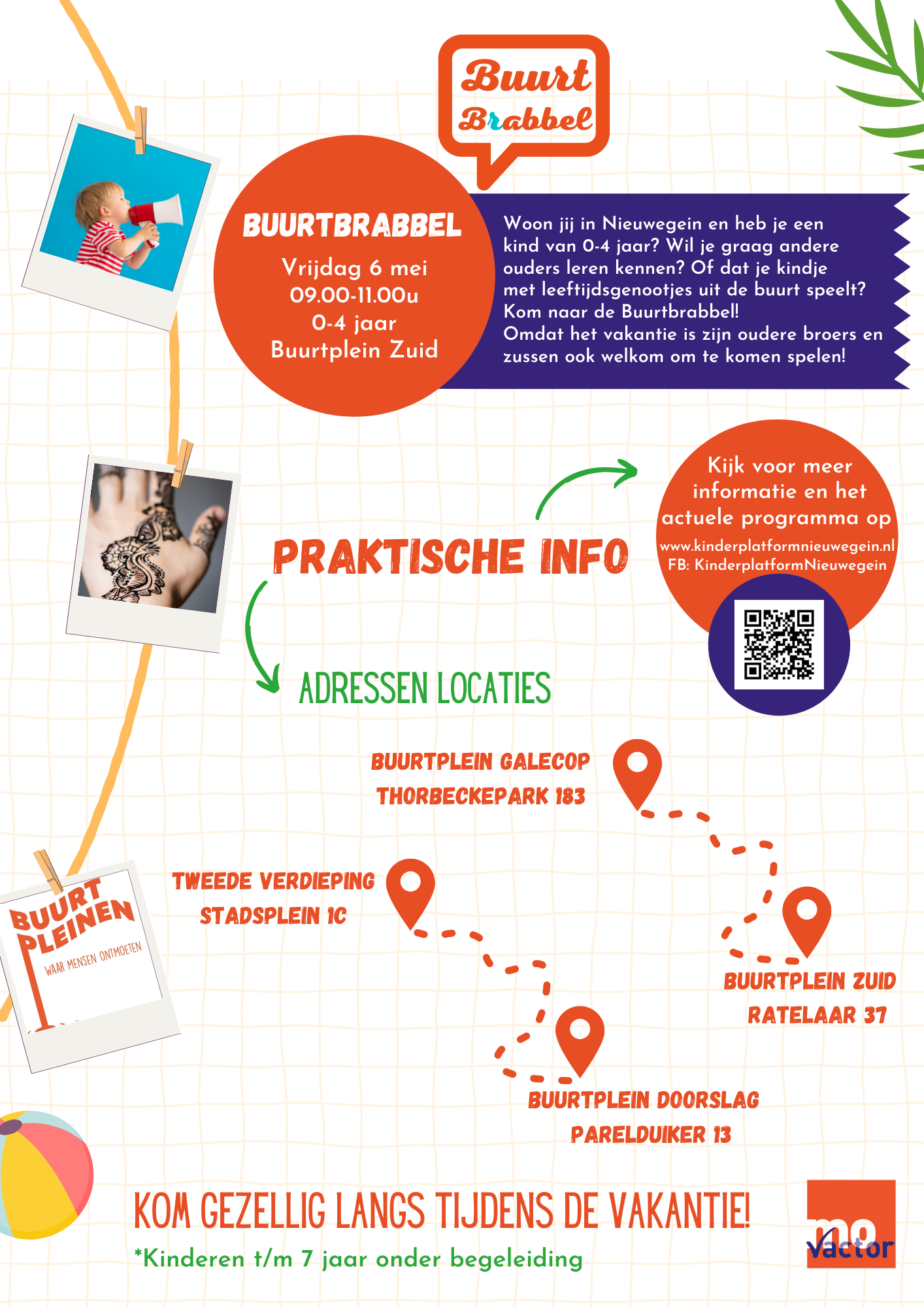 Buurt Brabbel

BUURTBRABBEL
Vrijdag 6 mei
09.00-11.00u
0-4 jaar
Buurtplein Zuid

Woon jij in Nieuwegein en heb je een kind van 0-4 jaar? Wil je graag andere ouders leren kennen? Of dat je kindje met leeftijdsgenootjes uit de buurt speelt? Kom naar de Buurtbrabbel!
Omdat het vakantie is zijn oudere broers en zussen ook welkom om te komen spelen!

Kijk voor meer informatie en het actuele programma op
www.kinderplatformnieuwegein.nl
FB: KinderplatformNieuwegein

PRAKTISCHE INFO

ADRESSEN LOCATIES

BUURTPLEIN GALECOP
THORBECKEPARK 183

TWEEDE VERDIEPING
STADSPLEIN 1C

BUURTPLEIN ZUID
RATELAAR 37

BUURTPLEIN DOORSLAG
PARELDUIKER 13

BUURT PLEINEN
WAAR MENSEN ONTMOETEN

KOM GEZELLIG LANGS TIJDENS DE VAKANTIE!
*Kinderen t/m 7 jaar onder begeleiding

mo vactor